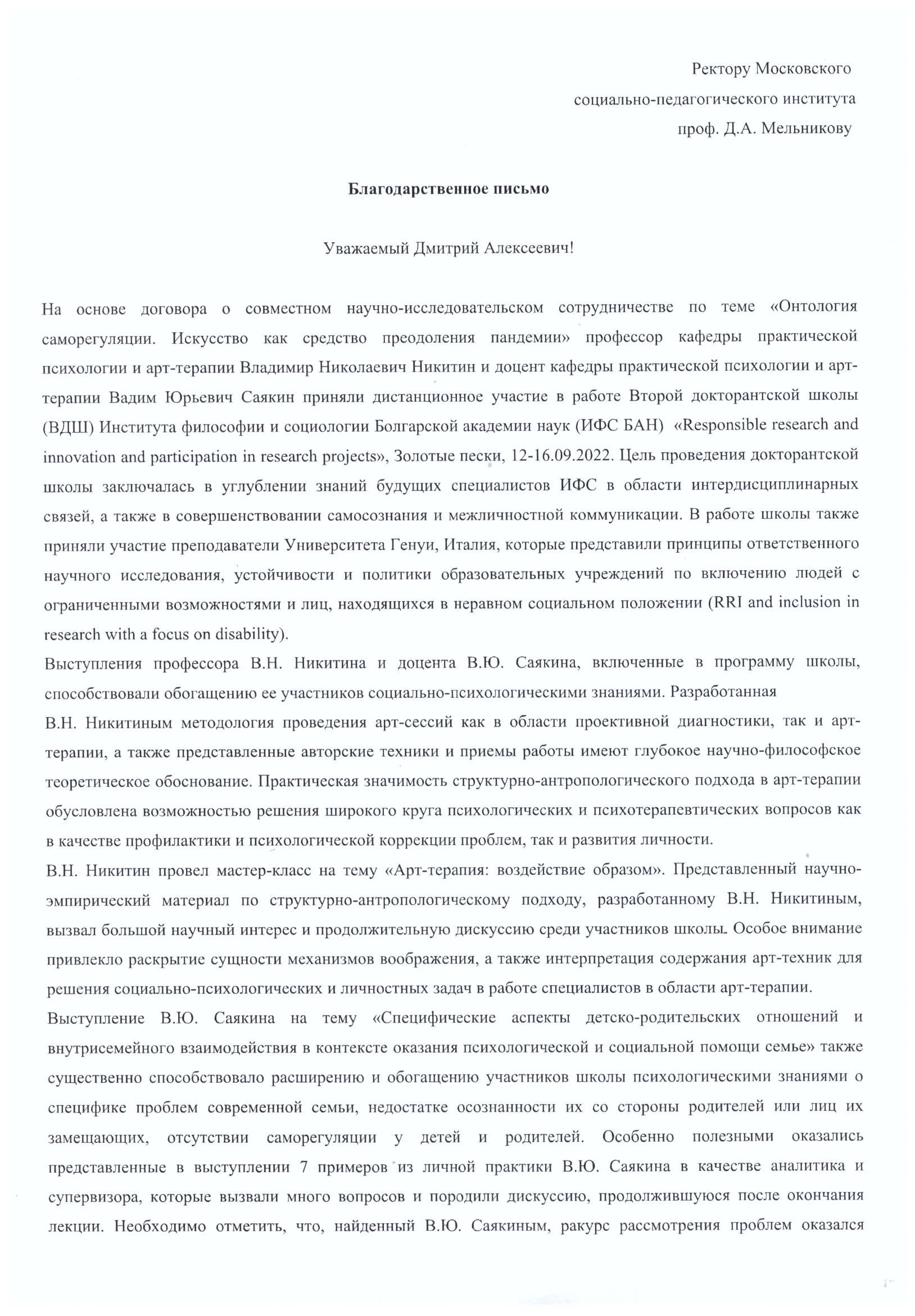 Ректору Московского
социально-педагогического института
проф. Д.А. Мельникову

Благодарственное письмо

Уважаемый Дмитрий Алексеевич!

На основе договора о совместном научно-исследовательском сотрудничестве по теме «Онтология саморегуляции. Искусство как средство преодоления пандемии» профессор кафедры практической психологии и арт-терапии Владимир Николаевич Никитин и доцент кафедры практической психологии и арт-терапии Вадим Юрьевич Саякин приняли дистанционное участие в работе Второй докторантской школы (ВДШ) Института философии и социологии Болгарской академии наук (ИФС БАН) «Responsible research and innovation and participation in research projects», Золотые пески, 12-16.09.2022. Цель проведения докторантской школы заключалась в углублении знаний будущих специалистов ИФС в области интердисциплинарных связей, а также в совершенствовании самосознания и межличностной коммуникации. В работе школы также приняли участие преподаватели Университета Генуи, Италия, которые представили принципы ответственного научного исследования, устойчивости и политики образовательных учреждений по включению людей с ограниченными возможностями и лиц, находящихся в неравном социальном положении (RRI and inclusion in research with a focus on disability).

Выступления профессора В.Н. Никитина и доцента В.Ю. Саякина, включенные в программу школы, способствовали обогащению ее участников социально-психологическими знаниями. Разработанная

В.Н. Никитиным методология проведения арт-сессий как в области проективной диагностики, так и арт-терапии, а также представленные авторские техники и приемы работы имеют глубокое научно-философское теоретическое обоснование. Практическая значимость структурно-антропологического подхода в арт-терапии обусловлена возможностью решения широкого круга психологических и психотерапевтических вопросов как в качестве профилактики и психологической коррекции проблем, так и развития личности.

В.Н. Никитин провел мастер-класс на тему «Арт-терапия: воздействие образом». Представленный научно-эмпирический материал по структурно-антропологическому подходу, разработанному В.Н. Никитиным, вызвал большой научный интерес и продолжительную дискуссию среди участников школы. Особое внимание привлекло раскрытие сущности механизмов воображения, а также интерпретация содержания арт-техник для решения социально-психологических и личностных задач в работе специалистов в области арт-терапии.

Выступление В.Ю. Саякина на тему «Специфические аспекты детско-родительских отношений и внутрисемейного взаимодействия в контексте оказания психологической и социальной помощи семье» также существенно способствовало расширению и обогащению участников школы психологическими знаниями о специфике проблем современной семьи, недостатке осознанности их со стороны родителей или лиц их замещающих, отсутствии саморегуляции у детей и родителей. Особенно полезными оказались представленные в выступлении 7 примеров из личной практики В.Ю. Саякина в качестве аналитика и супервизора, которые вызвали много вопросов и породили дискуссию, продолжившуюся после окончания лекции. Необходимо отметить, что, найденный В.Ю. Саякиным, ракурс рассмотрения проблем оказался